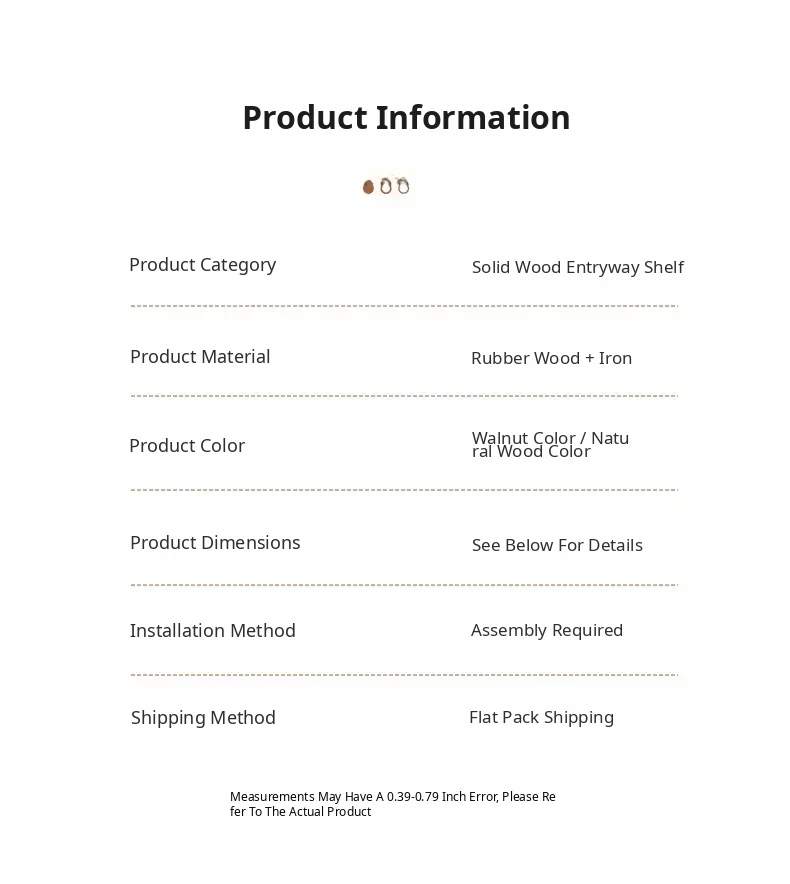 Product Information

| Product Category | Solid Wood Entryway Shelf |
|---|---|
| Product Material | Rubber Wood + Iron |
| Product Color | Walnut Color / Natural Wood Color |
| Product Dimensions | See Below For Details |
| Installation Method | Assembly Required |
| Shipping Method | Flat Pack Shipping |

Measurements May Have A 0.39-0.79 Inch Error, Please Refer To The Actual Product